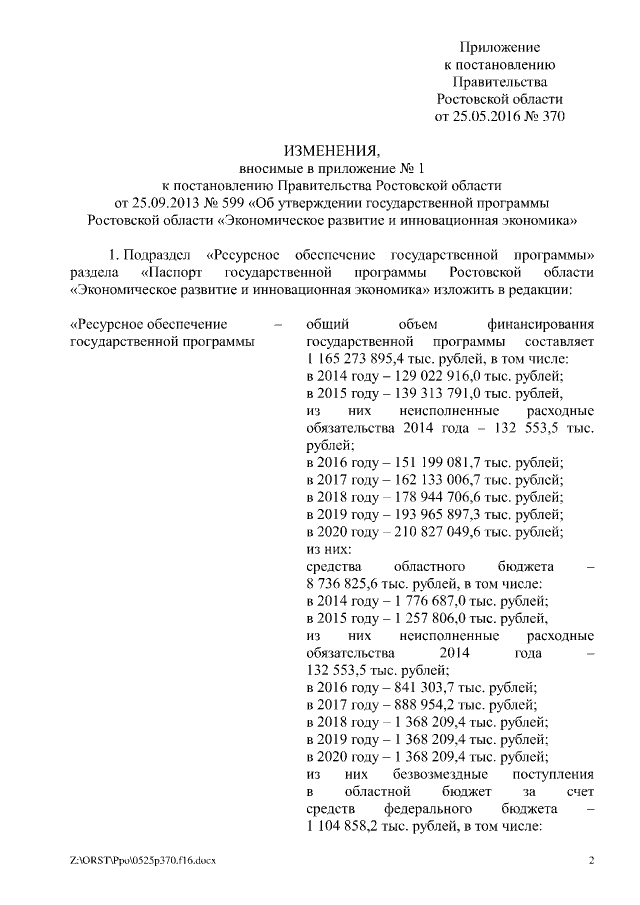 Приложение
к постановлению
Правительства
Ростовской области
от 25.05.2016 № 370

ИЗМЕНЕНИЯ,
вносимые в приложение № 1
к постановлению Правительства Ростовской области
от 25.09.2013 № 599 «Об утверждении государственной программы
Ростовской области «Экономическое развитие и инновационная экономика»

1. Подраздел «Ресурсное обеспечение государственной программы» раздела «Паспорт государственной программы Ростовской области «Экономическое развитие и инновационная экономика» изложить в редакции:

«Ресурсное обеспечение государственной программы –

общий объем финансирования государственной программы составляет 1 165 273 895,4 тыс. рублей, в том числе:
в 2014 году – 129 022 916,0 тыс. рублей;
в 2015 году – 139 313 791,0 тыс. рублей,
из них неисполненные расходные обязательства 2014 года – 132 553,5 тыс. рублей;
в 2016 году – 151 199 081,7 тыс. рублей;
в 2017 году – 162 133 006,7 тыс. рублей;
в 2018 году – 178 944 706,6 тыс. рублей;
в 2019 году – 193 965 897,3 тыс. рублей;
в 2020 году – 210 827 049,6 тыс. рублей;
из них:
средства областного бюджета – 8 736 825,6 тыс. рублей, в том числе:
в 2014 году – 1 776 687,0 тыс. рублей;
в 2015 году – 1 257 806,0 тыс. рублей,
из них неисполненные расходные обязательства 2014 года – 132 553,5 тыс. рублей;
в 2016 году – 841 303,7 тыс. рублей;
в 2017 году – 888 954,2 тыс. рублей;
в 2018 году – 1 368 209,4 тыс. рублей;
в 2019 году – 1 368 209,4 тыс. рублей;
в 2020 году – 1 368 209,4 тыс. рублей;
из них безвозмездные поступления в областной бюджет за счет средств федерального бюджета – 1 104 858,2 тыс. рублей, в том числе:

Z:\ORST\Ppo\0525p370.f16.docx

2